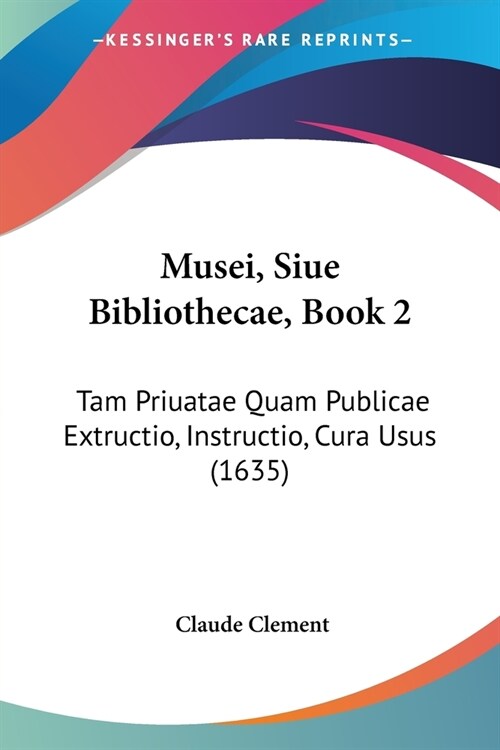 —KESSINGER'S RARE REPRINTS—

Musei, Siue Bibliothecae, Book 2

Tam Priuatae Quam Publicae Extructio, Instructio, Cura Usus (1635)

Claude Clement